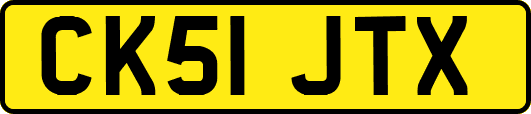 CK51 JTX